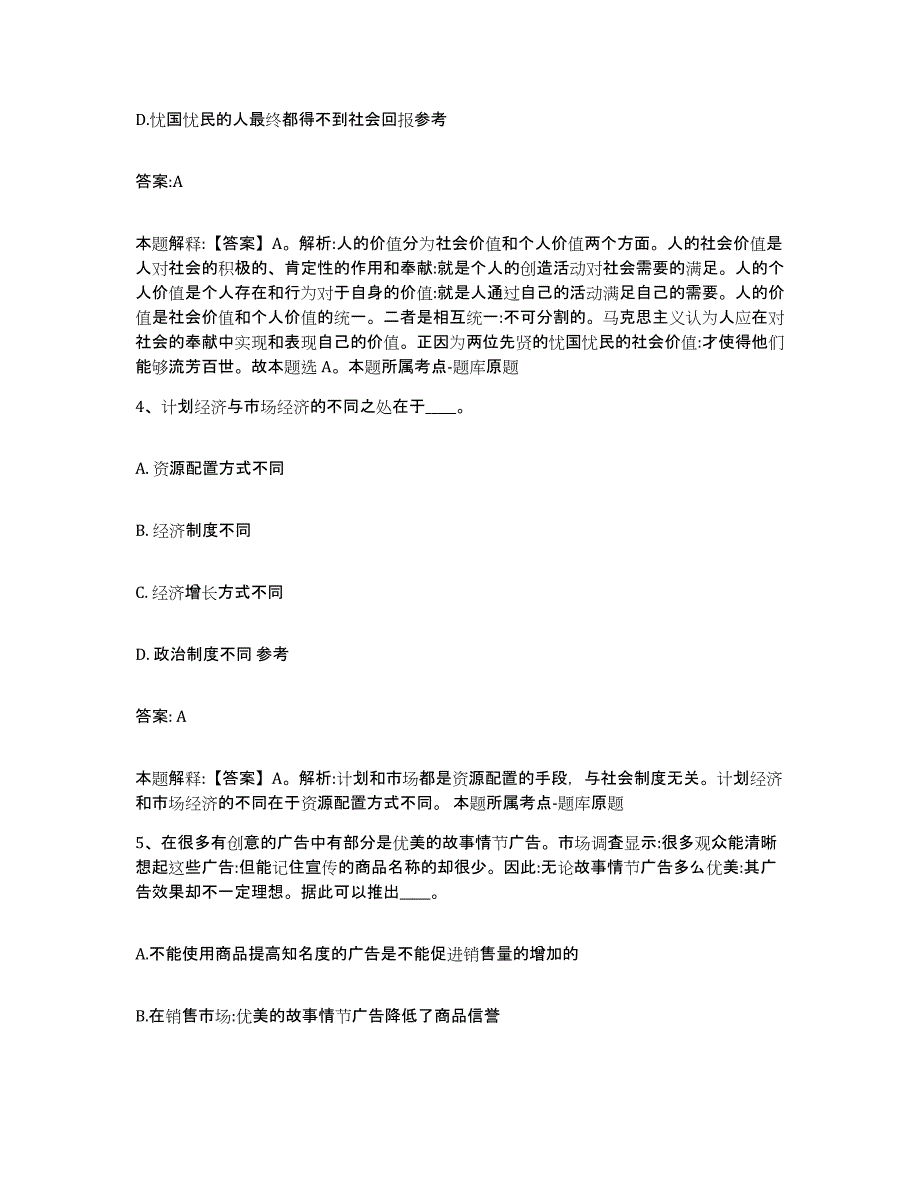 D.忧国忧民的人最终都得不到社会回报参考

答案:A

本题解释:【答案】A。解析:人的价值分为社会价值和个人价值两个方面。人的社会价值是人对社会的积极的、肯定性的作用和奉献:就是个人的创造活动对社会需要的满足。人的个人价值是个人存在和行为对于自身的价值:就是人通过自己的活动满足自己的需要。人的价值是社会价值和个人价值的统一。二者是相互统一:不可分割的。马克思主义认为人应在对社会的奉献中实现和表现自己的价值。正因为两位先贤的忧国忧民的社会价值:才使得他们能够流芳百世。故本题选 A。本题所属考点-题库原题

4、计划经济与市场经济的不同之处在于____。

A. 资源配置方式不同

B. 经济制度不同

C. 经济增长方式不同

D. 政治制度不同 参考

答案: A

本题解释:【答案】A。解析:计划和市场都是资源配置的手段，与社会制度无关。计划经济和市场经济的不同在于资源配置方式不同。 本题所属考点-题库原题

5、在很多有创意的广告中有部分是优美的故事情节广告。市场调查显示:很多观众能清晰想起这些广告:但能记住宣传的商品名称的却很少。因此:无论故事情节广告多么优美:其广告效果却不一定理想。据此可以推出____。

A.不能使用商品提高知名度的广告是不能促进销售量的增加的

B.在销售市场:优美的故事情节广告降低了商品信誉